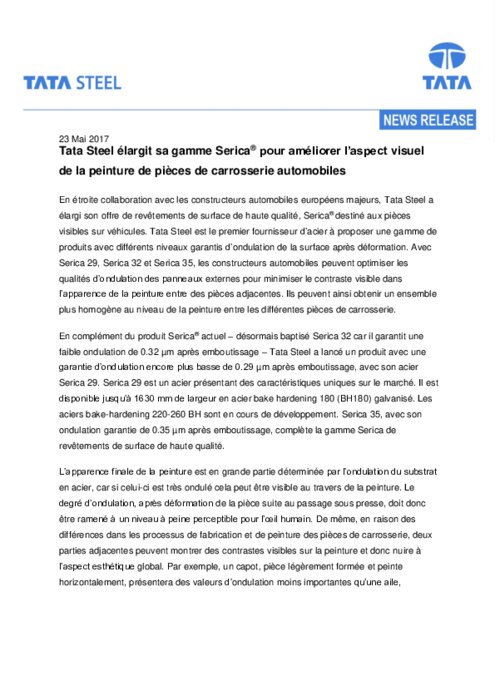 TATA STEEL

TATA

NEWS RELEASE

23 Mai 2017

Tata Steel élargit sa gamme Serica® pour améliorer l'aspect visuel de la peinture de pièces de carrosserie automobiles

En étroite collaboration avec les constructeurs automobiles européens majeurs, Tata Steel a élargi son offre de revêtements de surface de haute qualité, Serica® destiné aux pièces visibles sur véhicules. Tata Steel est le premier fournisseur d'acier à proposer une gamme de produits avec différents niveaux garantis d'ondulation de la surface après déformation. Avec Serica 29, Serica 32 et Serica 35, les constructeurs automobiles peuvent optimiser les qualités d'ondulation des panneaux externes pour minimiser le contraste visible dans l'apparence de la peinture entre des pièces adjacentes. Ils peuvent ainsi obtenir un ensemble plus homogène au niveau de la peinture entre les différentes pièces de carrosserie.

En complément du produit Serica® actuel – désormais baptisé Serica 32 car il garantit une faible ondulation de 0.32 µm après emboutissage – Tata Steel a lancé un produit avec une garantie d'ondulation encore plus basse de 0.29 µm après emboutissage, avec son acier Serica 29. Serica 29 est un acier présentant des caractéristiques uniques sur le marché. Il est disponible jusqu'à 1630 mm de largeur en acier bake hardening 180 (BH180) galvanisé. Les aciers bake-hardening 220-260 BH sont en cours de développement. Serica 35, avec son ondulation garantie de 0.35 µm après emboutissage, complète la gamme Serica de revêtements de surface de haute qualité.

L'apparence finale de la peinture est en grande partie déterminée par l'ondulation du substrat en acier, car si celui-ci est très ondulé cela peut être visible au travers de la peinture. Le degré d'ondulation, après déformation de la pièce suite au passage sous presse, doit donc être ramené à un niveau à peine perceptible pour l'œil humain. De même, en raison des différences dans les processus de fabrication et de peinture des pièces de carrosserie, deux parties adjacentes peuvent montrer des contrastes visibles sur la peinture et donc nuire à l'aspect esthétique global. Par exemple, un capot, pièce légèrement formée et peinte horizontalement, présentera des valeurs d'ondulation moins importantes qu'une aile,